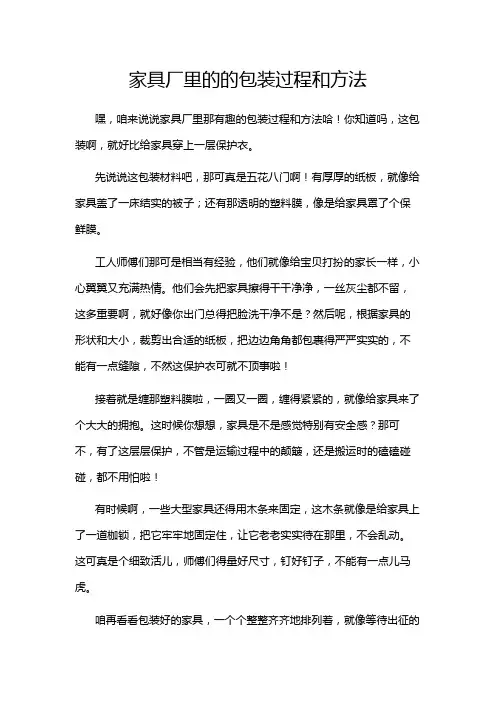 家具厂里的的包装过程和方法

嘿，咱来说说家具厂里那有趣的包装过程和方法哈！你知道吗，这包装啊，就好比给家具穿上一层保护衣。

先说说这包装材料吧，那可真是五花八门啊！有厚厚的纸板，就像给家具盖了一床结实的被子；还有那透明的塑料膜，像是给家具罩了个保鲜膜。

工人师傅们那可是相当有经验，他们就像给宝贝打扮的家长一样，小心翼翼又充满热情。他们会先把家具擦得干干净净，一丝灰尘都不留，这多重要啊，就好像你出门总得把脸洗干净不是？然后呢，根据家具的形状和大小，裁剪出合适的纸板，把边边角角都包裹得严严实实的，不能有一点缝隙，不然这保护衣可就不顶事啦！

接着就是缠那塑料膜啦，一圈又一圈，缠得紧紧的，就像给家具来了个大大的拥抱。这时候你想想，家具是不是感觉特别有安全感？那可不，有了这层层保护，不管是运输过程中的颠簸，还是搬运时的磕磕碰碰，都不用怕啦！

有时候啊，一些大型家具还得用木条来固定，这木条就像是给家具上了一道枷锁，把它牢牢地固定住，让它老老实实待在那里，不会乱动。这可真是个细致活儿，师傅们得量好尺寸，钉好钉子，不能有一点儿马虎。

咱再看看包装好的家具，一个个整整齐齐地排列着，就像等待出征的